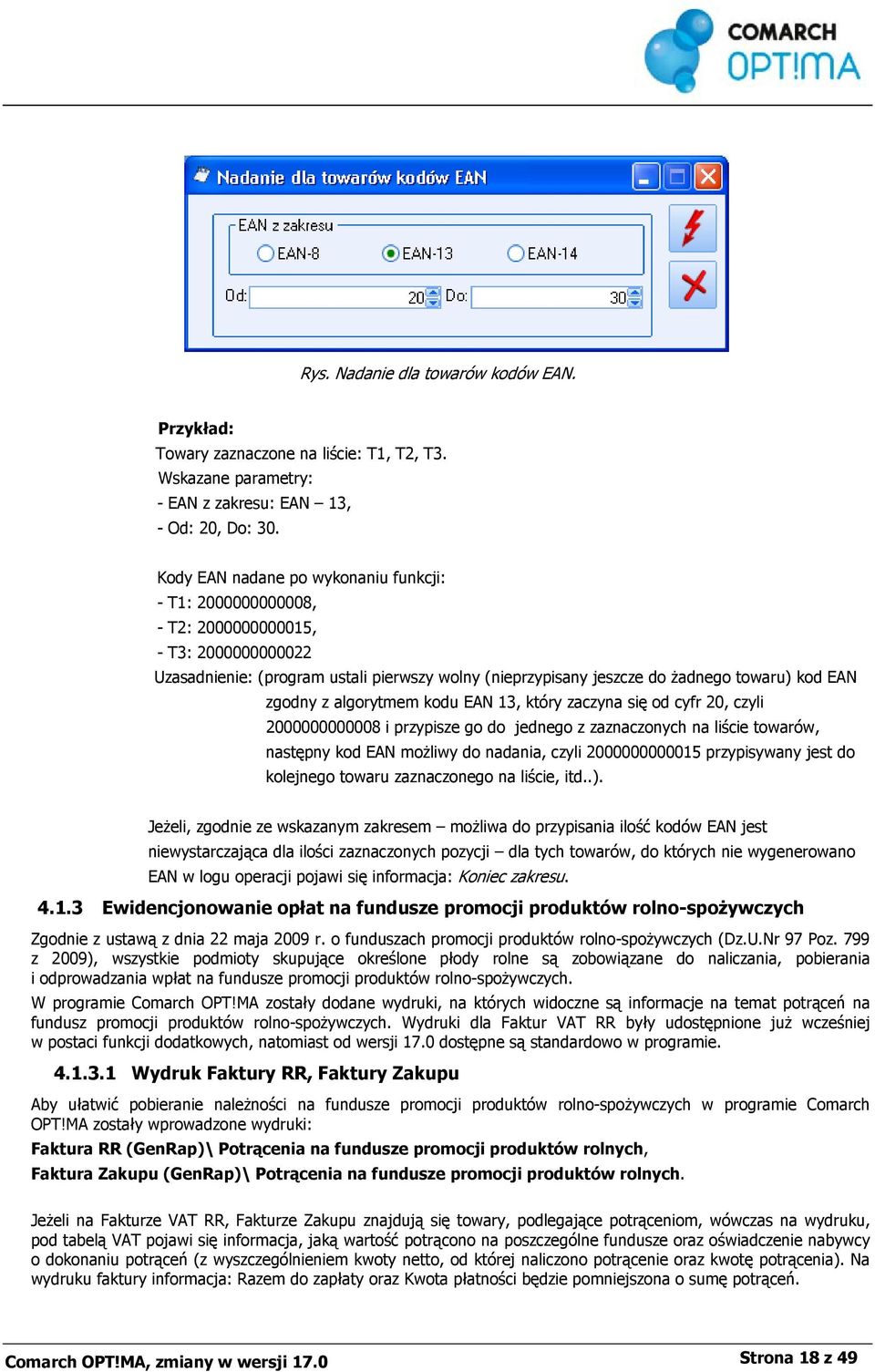 COMARCH OPT!MA

Nadanie dla towarów kodów EAN

EAN z zakresu
EAN-8 EAN-13 EAN-14
Od: 20 Do: 30

Rys. Nadanie dla towarów kodów EAN.

Przykład:
Towary zaznaczone na liście: T1, T2, T3.
Wskazane parametry:
- EAN z zakresu: EAN – 13,
- Od: 20, Do: 30.

Kody EAN nadane po wykonaniu funkcji:
- T1: 2000000000008,
- T2: 2000000000015,
- T3: 2000000000022
Uzasadnienie: (program ustali pierwszy wolny (nieprzypisany jeszcze do żadnego towaru) kod EAN zgodny z algorytmem kodu EAN 13, który zaczyna się od cyfr 20, czyli 2000000000008 i przypisze go do jednego z zaznaczonych na liście towarów, następny kod EAN możliwy do nadania, czyli 2000000000015 przypisywany jest do kolejnego towaru zaznaczonego na liście, itd..).

Jeżeli, zgodnie ze wskazanym zakresem – możliwa do przypisania ilość kodów EAN jest niewystarczająca dla ilości zaznaczonych pozycji – dla tych towarów, do których nie wygenerowano EAN w logu operacji pojawi się informacja: Koniec zakresu.

4.1.3 Ewidencjonowanie opłat na fundusze promocji produktów rolno-spożywczych

Zgodnie z ustawą z dnia 22 maja 2009 r. o funduszach promocji produktów rolno-spożywczych (Dz.U.Nr 97 Poz. 799 z 2009), wszystkie podmioty skupujące określone płody rolne są zobowiązane do naliczania, pobierania i odprowadzania wpłat na fundusze promocji produktów rolno-spożywczych.

W programie Comarch OPT!MA zostały dodane wydruki, na których widoczne są informacje na temat potrąceń na fundusz promocji produktów rolno-spożywczych. Wydruki dla Faktur VAT RR były udostępnione już wcześniej w postaci funkcji dodatkowych, natomiast od wersji 17.0 dostępne są standardowo w programie.

4.1.3.1 Wydruk Faktury RR, Faktury Zakupu

Aby ułatwić pobieranie należności na fundusze promocji produktów rolno-spożywczych w programie Comarch OPT!MA zostały wprowadzone wydruki:
Faktura RR (GenRap)\ Potrącenia na fundusze promocji produktów rolnych,
Faktura Zakupu (GenRap)\ Potrącenia na fundusze promocji produktów rolnych.

Jeżeli na Fakturze VAT RR, Fakturze Zakupu znajdują się towary, podlegające potrąceniom, wówczas na wydruku, pod tabelą VAT pojawi się informacja, jaką wartość potrącono na poszczególne fundusze oraz oświadczenie nabywcy o dokonaniu potrąceń (z wyszczególnieniem kwoty netto, od której naliczono potrącenie oraz kwotę potrącenia). Na wydruku faktury informacja: Razem do zapłaty oraz Kwota płatności będzie pomniejszona o sumę potrąceń.

Comarch OPT!MA, zmiany w wersji 17.0

Strona 18 z 49